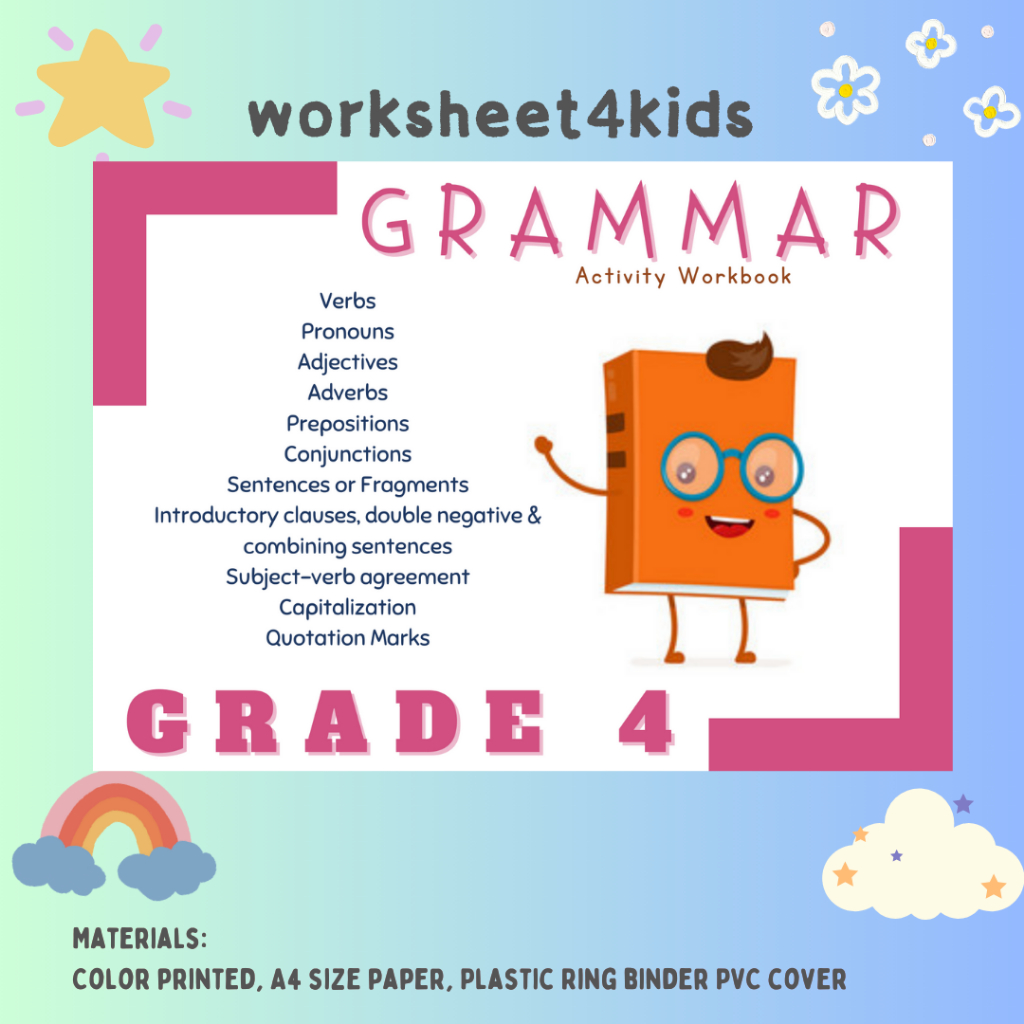 worksheet4kids

GRAMMAR
Activity Workbook

Verbs
Pronouns
Adjectives
Adverbs
Prepositions
Conjunctions
Sentences or Fragments
Introductory clauses, double negative & combining sentences
Subject-verb agreement
Capitalization
Quotation Marks

GRADE 4

MATERIALS:
COLOR PRINTED, A4 SIZE PAPER, PLASTIC RING BINDER PVC COVER